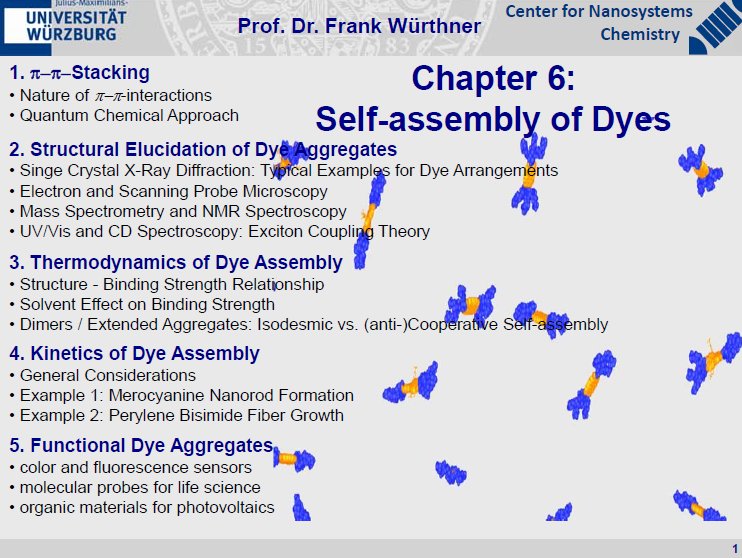 Julius-Maximilians-
UNIVERSITÄT
WÜRZBURG

Prof. Dr. Frank Würthner

Center for Nanosystems Chemistry

Chapter 6:
Self-assembly of Dyes

1. $\pi$–$\pi$–Stacking
• Nature of $\pi$–$\pi$-interactions
• Quantum Chemical Approach

2. Structural Elucidation of Dye Aggregates
• Singe Crystal X-Ray Diffraction: Typical Examples for Dye Arrangements
• Electron and Scanning Probe Microscopy
• Mass Spectrometry and NMR Spectroscopy
• UV/Vis and CD Spectroscopy: Exciton Coupling Theory

3. Thermodynamics of Dye Assembly
• Structure - Binding Strength Relationship
• Solvent Effect on Binding Strength
• Dimers / Extended Aggregates: Isodesmic vs. (anti-)Cooperative Self-assembly

4. Kinetics of Dye Assembly
• General Considerations
• Example 1: Merocyanine Nanorod Formation
• Example 2: Perylene Bisimide Fiber Growth

5. Functional Dye Aggregates
• color and fluorescence sensors
• molecular probes for life science
• organic materials for photovoltaics

1